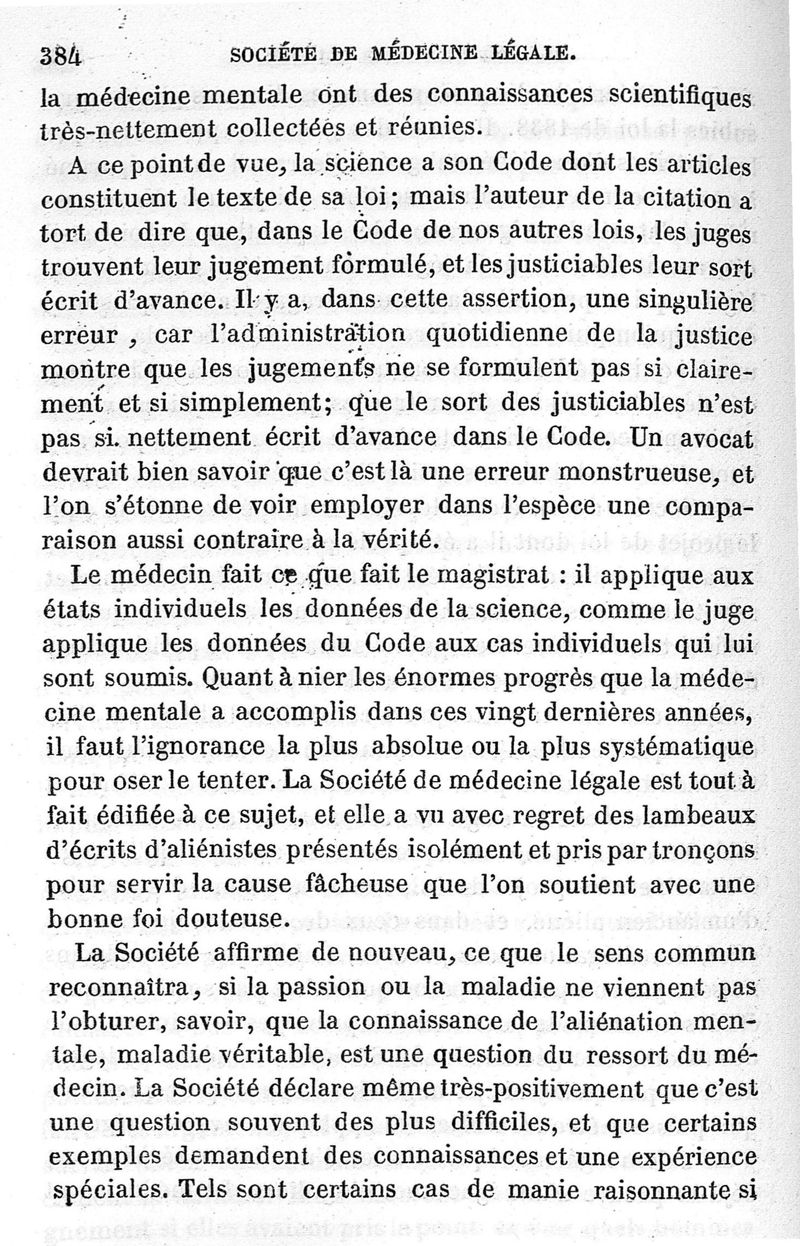 384 SOCIÉTÉ DE MÉDECINE LÉGALE.

la médecine mentale ont des connaissances scientifiques très-nettement collectées et réunies.

A ce point de vue, la science a son Code dont les articles constituent le texte de sa loi; mais l'auteur de la citation a tort de dire que, dans le Code de nos autres lois, les juges trouvent leur jugement formulé, et les justiciables leur sort écrit d'avance. Il y a, dans cette assertion, une singulière erreur, car l'administration quotidienne de la justice montre que les jugements ne se formulent pas si clairement et si simplement; que le sort des justiciables n'est pas si nettement écrit d'avance dans le Code. Un avocat devrait bien savoir que c'est là une erreur monstrueuse, et l'on s'étonne de voir employer dans l'espèce une comparaison aussi contraire à la vérité.

Le médecin fait ce que fait le magistrat : il applique aux états individuels les données de la science, comme le juge applique les données du Code aux cas individuels qui lui sont soumis. Quant à nier les énormes progrès que la médecine mentale a accomplis dans ces vingt dernières années, il faut l'ignorance la plus absolue ou la plus systématique pour oser le tenter. La Société de médecine légale est tout à fait édifiée à ce sujet, et elle a vu avec regret des lambeaux d'écrits d'aliénistes présentés isolément et pris par tronçons pour servir la cause fâcheuse que l'on soutient avec une bonne foi douteuse.

La Société affirme de nouveau, ce que le sens commun reconnaîtra, si la passion ou la maladie ne viennent pas l'obturer, savoir, que la connaissance de l'aliénation mentale, maladie véritable, est une question du ressort du médecin. La Société déclare même très-positivement que c'est une question souvent des plus difficiles, et que certains exemples demandent des connaissances et une expérience spéciales. Tels sont certains cas de manie raisonnante si